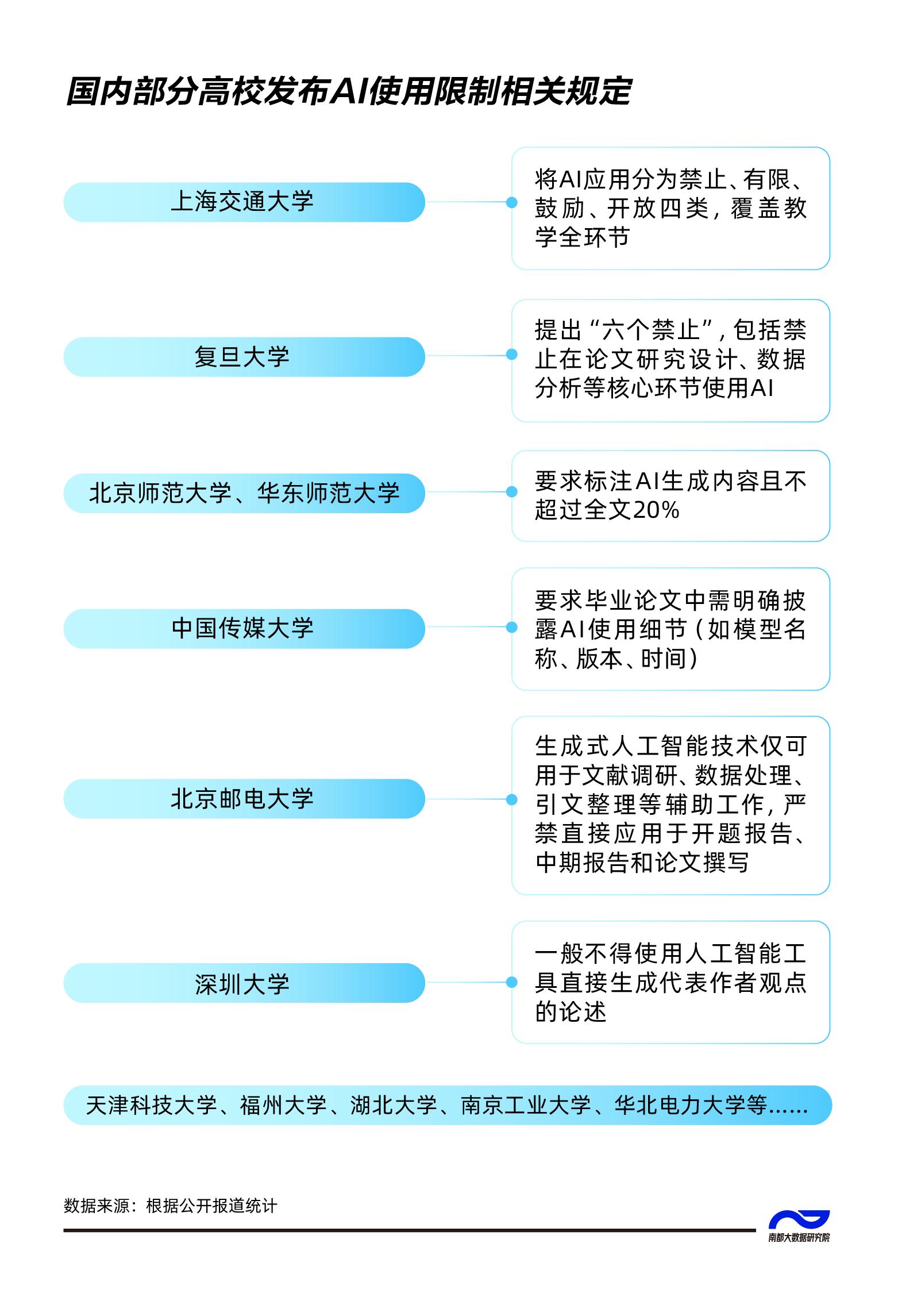 国内部分高校发布AI使用限制相关规定

上海交通大学

将AI应用分为禁止、有限、鼓励、开放四类，覆盖教学全环节

复旦大学

提出“六个禁止”，包括禁止在论文研究设计、数据分析等核心环节使用AI

北京师范大学、华东师范大学

要求标注AI生成内容且不超过全文20%

中国传媒大学

要求毕业论文中需明确披露AI使用细节（如模型名称、版本、时间）

北京邮电大学

生成式人工智能技术仅可用于文献调研、数据处理、引文整理等辅助工作，严禁直接应用于开题报告、中期报告和论文撰写

深圳大学

一般不得使用人工智能工具直接生成代表作者观点的论述

天津科技大学、福州大学、湖北大学、南京工业大学、华北电力大学等……

数据来源：根据公开报道统计

南都大数据研究院